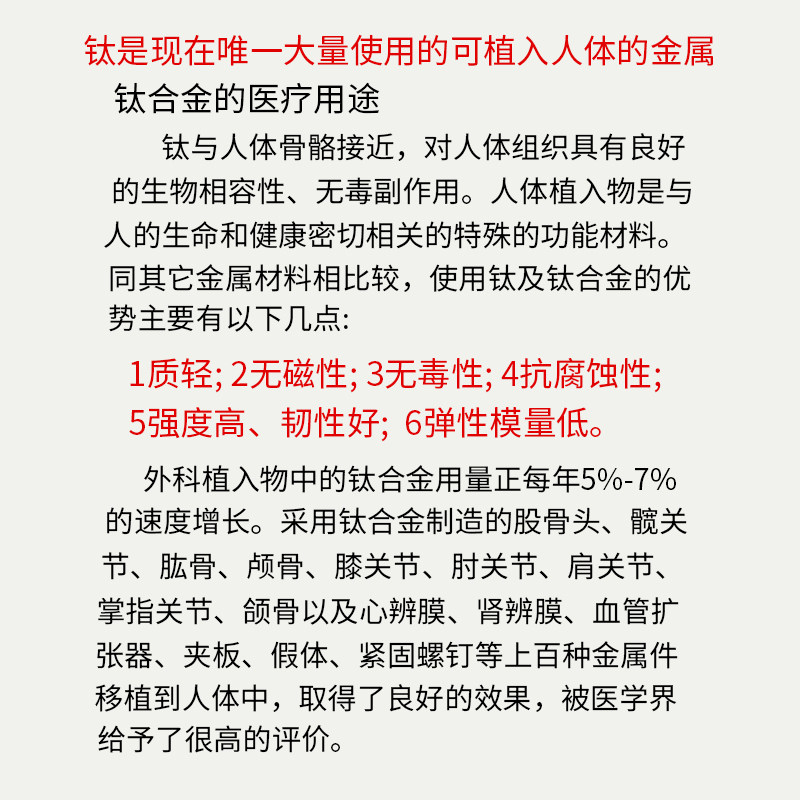 钛是现在唯一大量使用的可植入人体的金属

钛合金的医疗用途

钛与人体骨骼接近，对人体组织具有良好的生物相容性、无毒副作用。人体植入物是与人的生命和健康密切相关的特殊的功能材料。同其它金属材料相比较，使用钛及钛合金的优势主要有以下几点:

1质轻; 2无磁性; 3无毒性; 4抗腐蚀性; 5强度高、韧性好; 6弹性模量低。

外科植入物中的钛合金用量正每年5%-7%的速度增长。采用钛合金制造的股骨头、髋关节、肱骨、颅骨、膝关节、肘关节、肩关节、掌指关节、颌骨以及心辨膜、肾辨膜、血管扩张器、夹板、假体、紧固螺钉等上百种金属件移植到人体中，取得了良好的效果，被医学界给予了很高的评价。